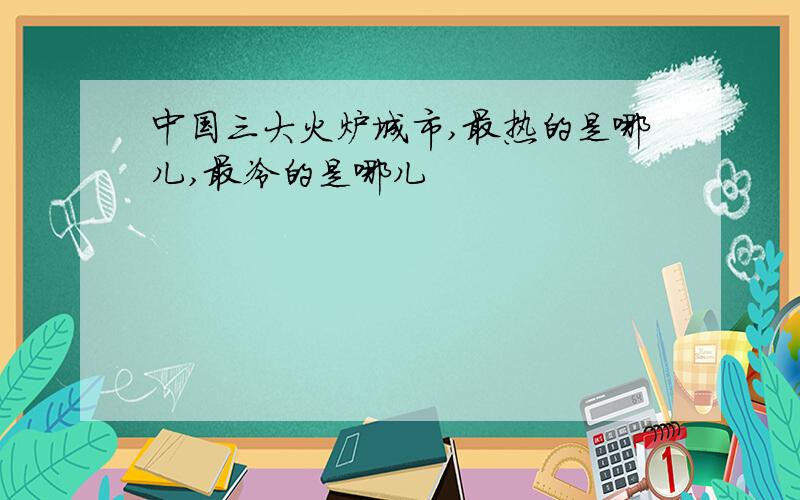 中国三大火炉城市,最热的是哪儿,最冷的是哪儿